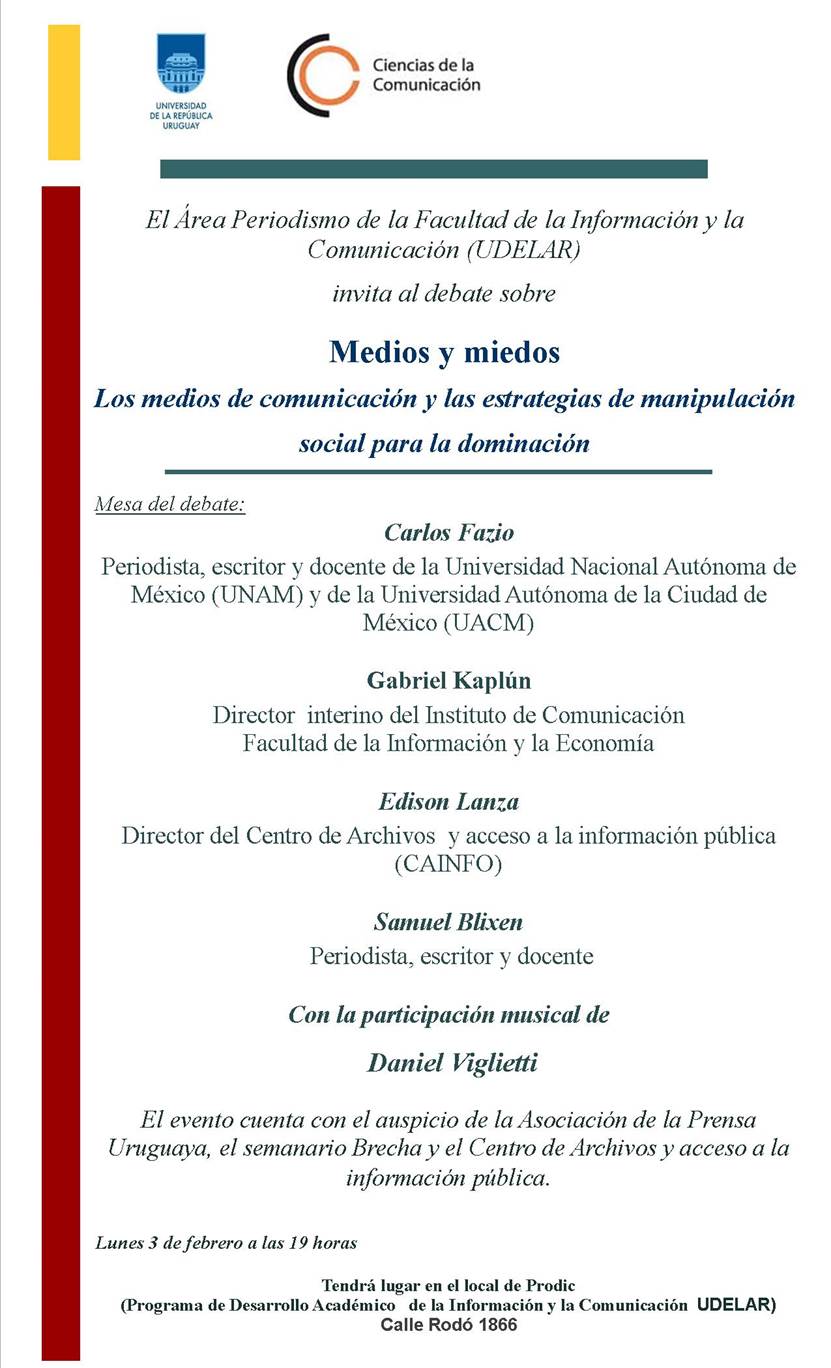 UNIVERSIDAD DE LA REPÚBLICA URUGUAY

Ciencias de la Comunicación

El Área Periodismo de la Facultad de la Información y la Comunicación (UDELAR)

invita al debate sobre

Medios y miedos

Los medios de comunicación y las estrategias de manipulación social para la dominación

Mesa del debate:

Carlos Fazio
Periodista, escritor y docente de la Universidad Nacional Autónoma de México (UNAM) y de la Universidad Autónoma de la Ciudad de México (UACM)

Gabriel Kaplún
Director interino del Instituto de Comunicación
Facultad de la Información y la Economía

Edison Lanza
Director del Centro de Archivos y acceso a la información pública (CAINFO)

Samuel Blixen
Periodista, escritor y docente

Con la participación musical de

Daniel Viglietti

El evento cuenta con el auspicio de la Asociación de la Prensa Uruguaya, el semanario Brecha y el Centro de Archivos y acceso a la información pública.

Lunes 3 de febrero a las 19 horas

Tendrá lugar en el local de Prodic
(Programa de Desarrollo Académico de la Información y la Comunicación UDELAR)
Calle Rodó 1866